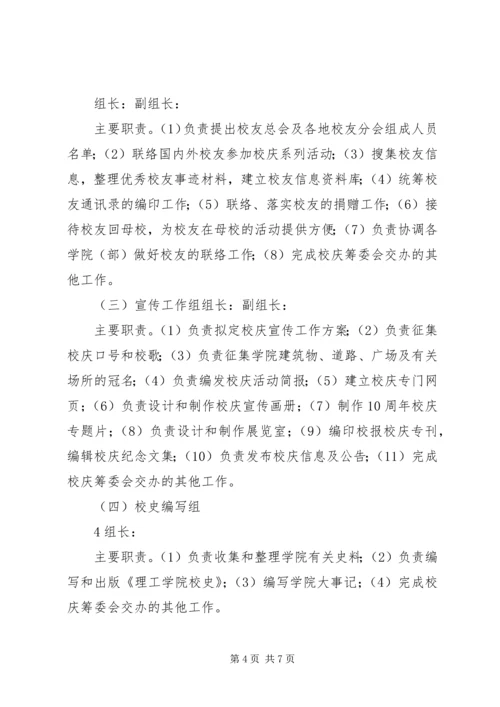 组长：副组长：

主要职责。(1)负责提出校友总会及各地校友分会组成人员名单；(2）联络国内外校友参加校庆系列活动；(3）搜集校友信息，整理优秀校友事迹材料，建立校友信息资料库；(4）统筹校友通讯录的编印工作；(5）联络、落实校友的捐赠工作；(6）接待校友回母校，为校友在母校的活动提供方便；(7）负责协调各学院（部）做好校友的联络工作；(8）完成校庆筹委会交办的其他工作。

（三）宣传工作组组长：副组长：

主要职责。(1）负责拟定校庆宣传工作方案；(2）负责征集校庆口号和校歌；(3）负责征集学院建筑物、道路、广场及有关场所的冠名；(4）负责编发校庆活动简报；(5）建立校庆专门网页；(6）负责设计和制作校庆宣传画册；(7）制作10周年校庆专题片；(8）负责设计和制作展览室；(9）编印校报校庆专刊，编辑校庆纪念文集；(10）负责发布校庆信息及公告；(11）完成校庆筹委会交办的其他工作。

（四）校史编写组

4组长：

主要职责。(1）负责收集和整理学院有关史料；(2）负责编写和出版《理工学院校史》；(3）编写学院大事记；(4）完成校庆筹委会交办的其他工作。

第4页 共7页